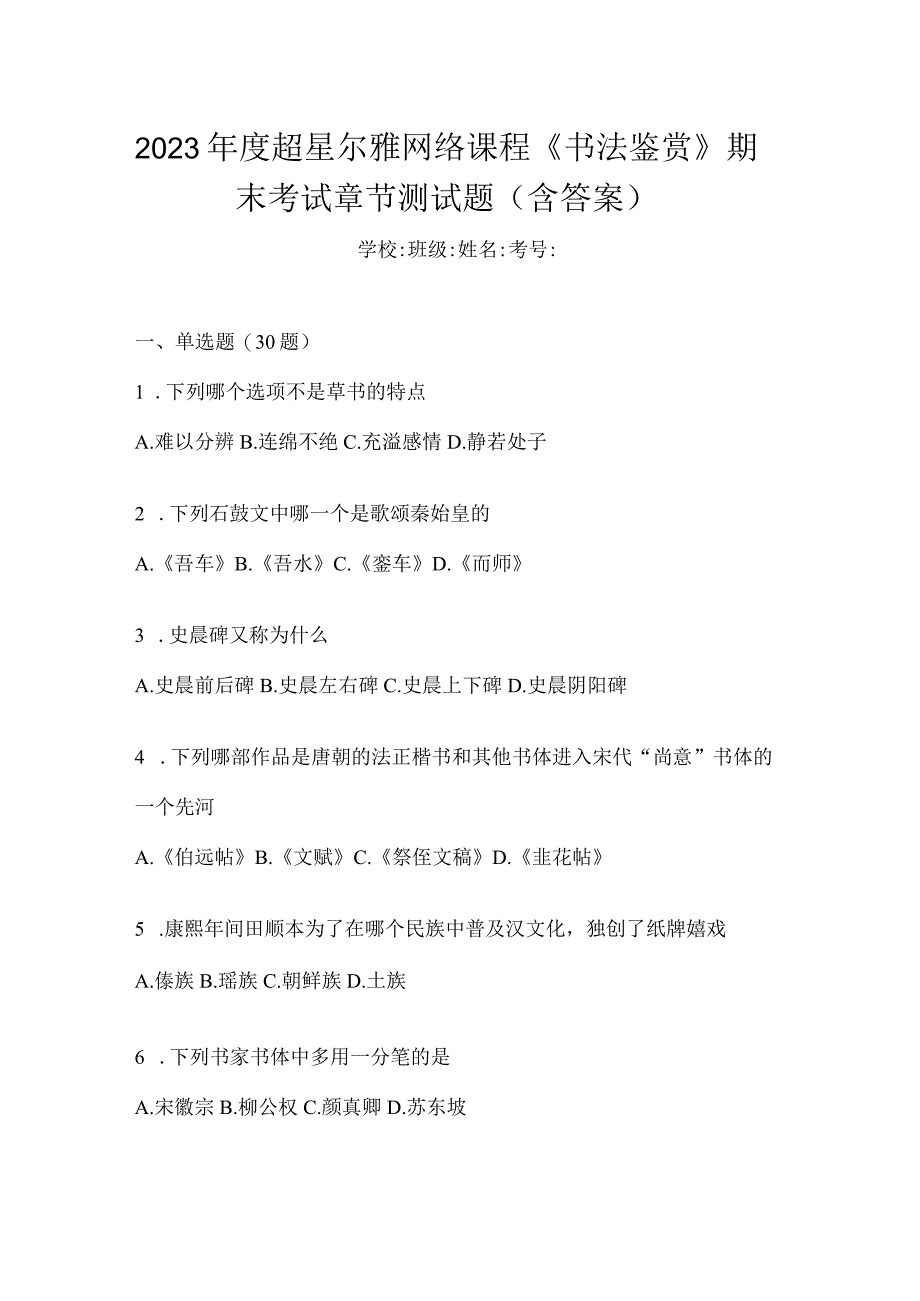 2023年度超星尔雅网络课程《书法鉴赏》期末考试章节测试题（含答案）

学校:班级:姓名:考号:

一、单选题（30题）

1．下列哪个选项不是草书的特点

A.难以分辨 B.连绵不绝 C.充溢感情 D.静若处子

2．下列石鼓文中哪一个是歌颂秦始皇的

A.《吾车》B.《吾水》C.《銮车》D.《而师》

3．史晨碑又称为什么

A.史晨前后碑 B.史晨左右碑 C.史晨上下碑 D.史晨阴阳碑

4．下列哪部作品是唐朝的法正楷书和其他书体进入宋代“尚意”书体的一个先河

A.《伯远帖》B.《文赋》C.《祭侄文稿》D.《韭花帖》

5．康熙年间田顺本为了在哪个民族中普及汉文化，独创了纸牌嬉戏

A.傣族 B.瑶族 C.朝鲜族 D.土族

6．下列书家书体中多用一分笔的是

A.宋徽宗 B.柳公权 C.颜真卿 D.苏东坡